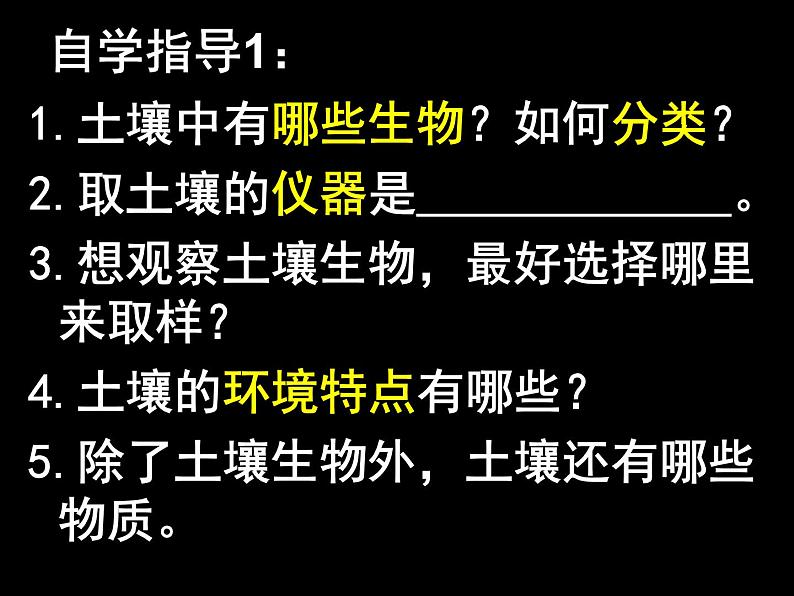 自学指导1：

1. 土壤中有哪些生物？如何分类？

2. 取土壤的仪器是______________。

3. 想观察土壤生物，最好选择哪里来取样？

4. 土壤的环境特点有哪些？

5. 除了土壤生物外，土壤还有哪些物质。